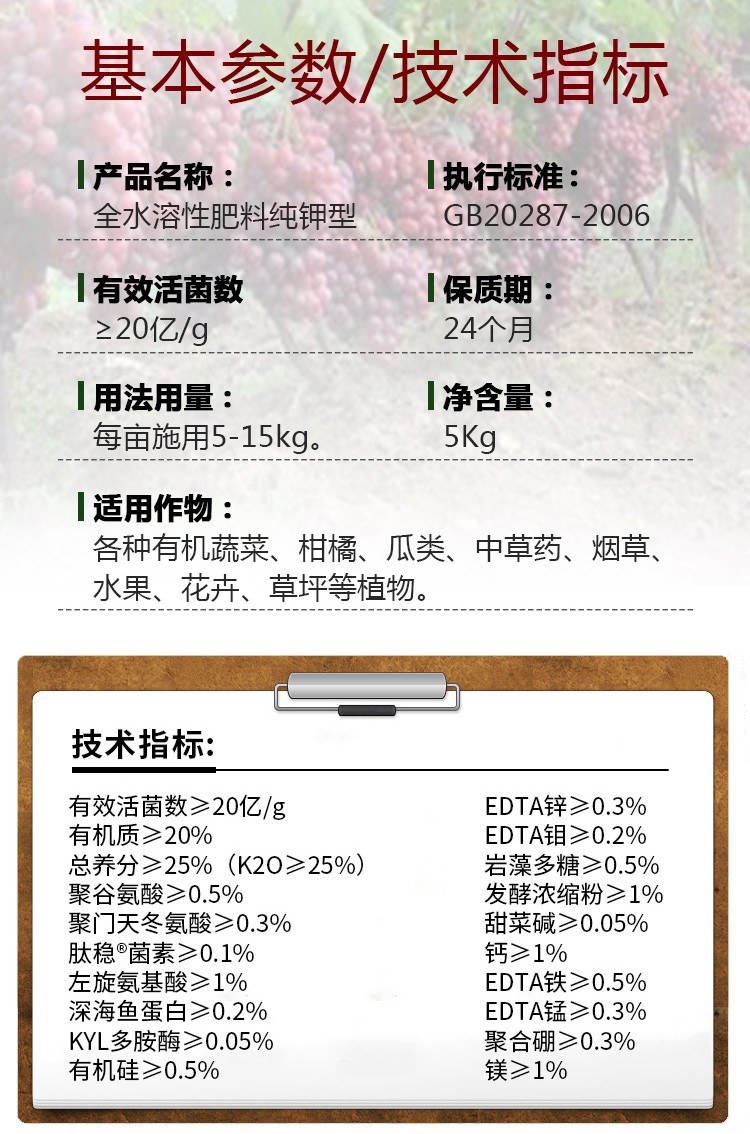 基本参数/技术指标

产品名称：
全水溶性肥料纯钾型

执行标准：
GB20287-2006

有效活菌数
≥20亿/g

保质期：
24个月

用法用量：
每亩施用5-15kg。

净含量：
5Kg

适用作物：
各种有机蔬菜、柑橘、瓜类、中草药、烟草、水果、花卉、草坪等植物。

技术指标:

有效活菌数≥20亿/g
有机质≥20%
总养分≥25%（K2O≥25%）
聚谷氨酸≥0.5%
聚门天冬氨酸≥0.3%
肽稳®菌素≥0.1%
左旋氨基酸≥1%
深海鱼蛋白≥0.2%
KYL多胺酶≥0.05%
有机硅≥0.5%

EDTA锌≥0.3%
EDTA钼≥0.2%
岩藻多糖≥0.5%
发酵浓缩粉≥1%
甜菜碱≥0.05%
钙≥1%
EDTA铁≥0.5%
EDTA锰≥0.3%
聚合硼≥0.3%
镁≥1%